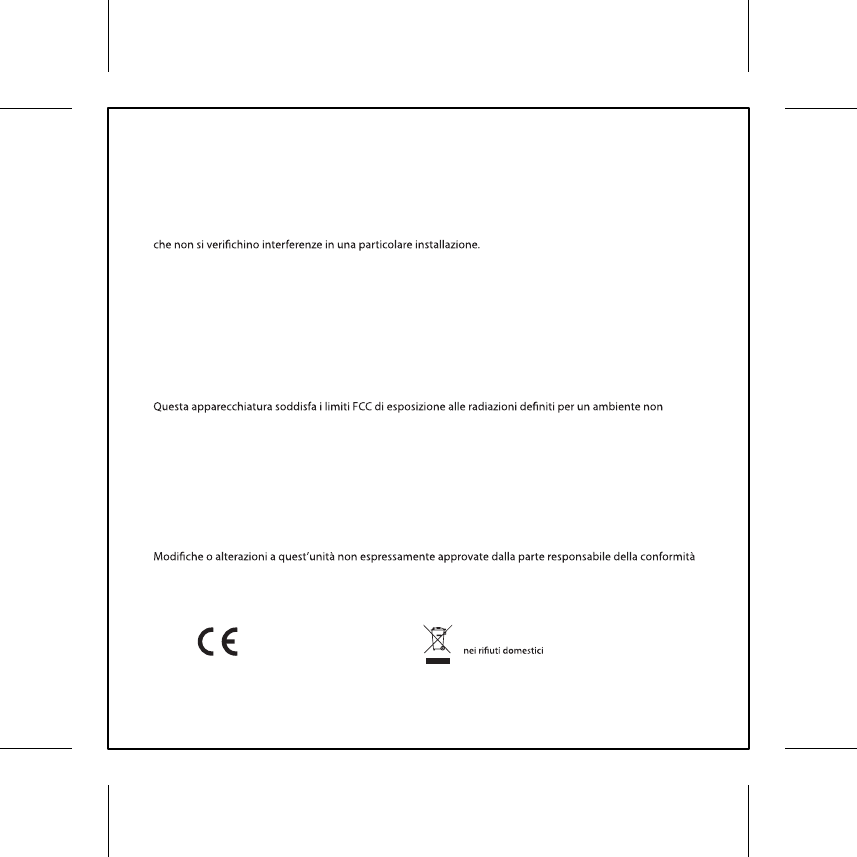 che non si verifichino interferenze in una particolare installazione.

Questa apparecchiatura soddisfa i limiti FCC di esposizione alle radiazioni definiti per un ambiente non

Modifiche o alterazioni a quest'unità non espressamente approvate dalla parte responsabile della conformità

CE

nei rifiuti domestici